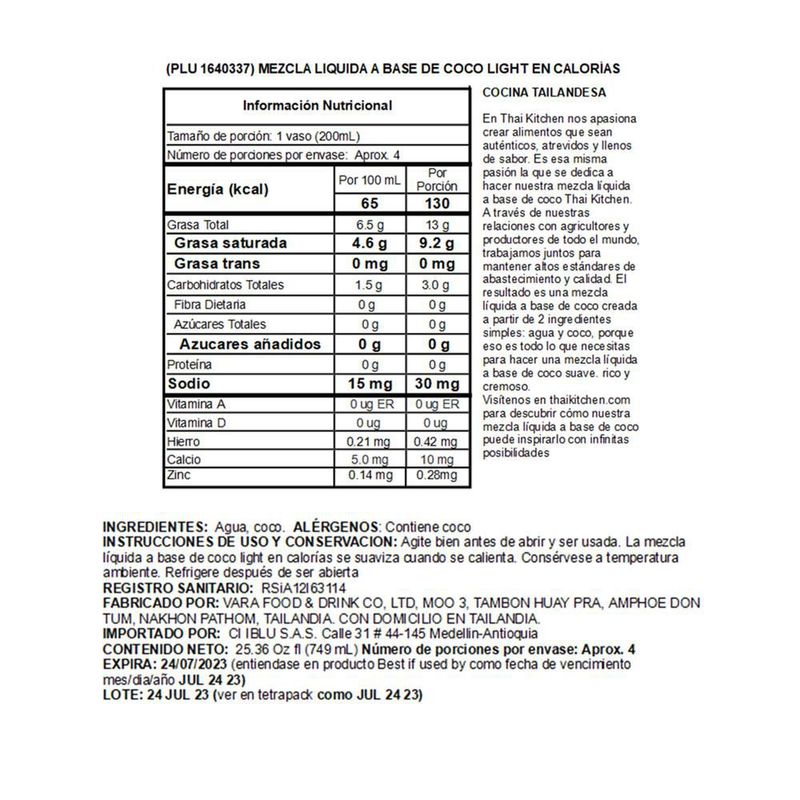 (PLU 1640337) MEZCLA LIQUIDA A BASE DE COCO LIGHT EN CALORÍAS

Información Nutricional

Tamaño de porción: 1 vaso (200mL)

Número de porciones por envase: Aprox. 4

| Energía (kcal) | Por 100 mL | Por Porción |
|---|---|---|
| | 65 | 130 |
| Grasa Total | 6.5 g | 13 g |
| Grasa saturada | 4.6 g | 9.2 g |
| Grasa trans | 0 mg | 0 mg |
| Carbohidratos Totales | 1.5 g | 3.0 g |
| Fibra Dietaria | 0 g | 0 g |
| Azúcares Totales | 0 g | 0 g |
| Azucares añadidos | 0 g | 0 g |
| Proteína | 0 g | 0 g |
| Sodio | 15 mg | 30 mg |
| Vitamina A | 0 ug ER | 0 ug ER |
| Vitamina D | 0 ug | 0 ug |
| Hierro | 0.21 mg | 0.42 mg |
| Calcio | 5.0 mg | 10 mg |
| Zinc | 0.14 mg | 0.28mg |

COCINA TAILANDESA

En Thai Kitchen nos apasiona crear alimentos que sean auténticos, atrevidos y llenos de sabor. Es esa misma pasión la que se dedica a hacer nuestra mezcla líquida a base de coco Thai Kitchen. A través de nuestras relaciones con agricultores y productores de todo el mundo, trabajamos juntos para mantener altos estándares de abastecimiento y calidad. El resultado es una mezcla líquida a base de coco creada a partir de 2 ingredientes simples: agua y coco, porque eso es todo lo que necesitas para hacer una mezcla líquida a base de coco suave. rico y cremoso.
Visítenos en thaikitchen.com para descubrir cómo nuestra mezcla líquida a base de coco puede inspirarlo con infinitas posibilidades

INGREDIENTES: Agua, coco. ALÉRGENOS: Contiene coco
INSTRUCCIONES DE USO Y CONSERVACION: Agite bien antes de abrir y ser usada. La mezcla líquida a base de coco light en calorías se suaviza cuando se calienta. Consérvese a temperatura ambiente. Refrigere después de ser abierta
REGISTRO SANITARIO: RSiA12I63114
FABRICADO POR: VARA FOOD & DRINK CO, LTD, MOO 3, TAMBON HUAY PRA, AMPHOE DON TUM, NAKHON PATHOM, TAILANDIA. CON DOMICILIO EN TAILANDIA.
IMPORTADO POR: CI IBLU S.A.S. Calle 31 # 44-145 Medellin-Antioquia
CONTENIDO NETO: 25.36 Oz fl (749 mL) Número de porciones por envase: Aprox. 4
EXPIRA: 24/07/2023 (entiendase en producto Best if used by como fecha de vencimiento mes/dia/año JUL 24 23)
LOTE: 24 JUL 23 (ver en tetrapack como JUL 24 23)